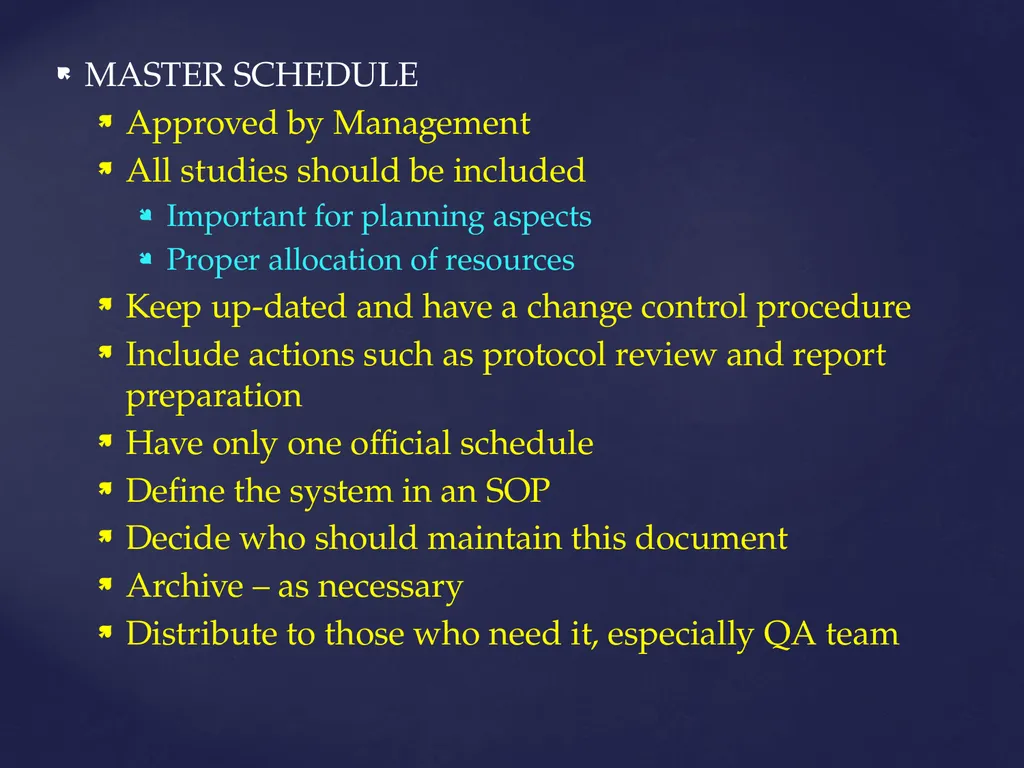 MASTER SCHEDULE

Approved by Management

All studies should be included

Important for planning aspects

Proper allocation of resources

Keep up-dated and have a change control procedure

Include actions such as protocol review and report preparation

Have only one official schedule

Define the system in an SOP

Decide who should maintain this document

Archive – as necessary

Distribute to those who need it, especially QA team